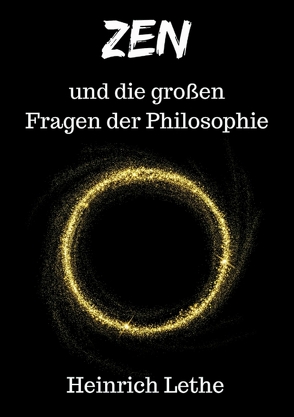 ZEN

und die großen Fragen der Philosophie

Heinrich Lethe